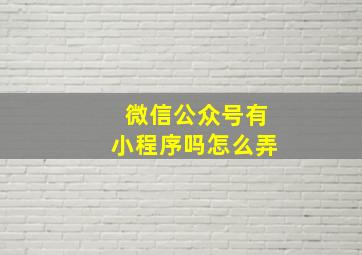 微信公众号有小程序吗怎么弄